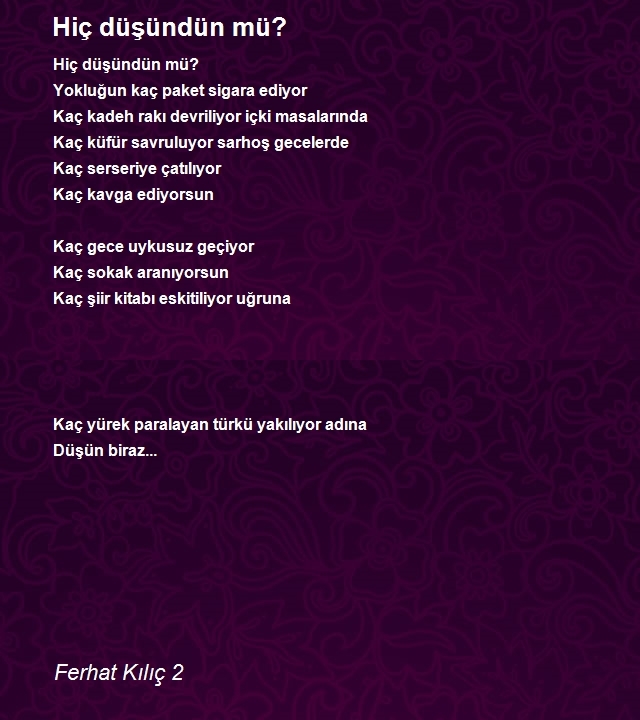 Hiç düşündün mü?

Hiç düşündün mü?
Yokluğun kaç paket sigara ediyor
Kaç kadeh rakı devriliyor içki masalarında
Kaç küfür savruluyor sarhoş gecelerde
Kaç serseriye çatılıyor
Kaç kavga ediyorsun

Kaç gece uykusuz geçiyor
Kaç sokak aranıyorsun
Kaç şiir kitabı eskitiliyor uğruna

Kaç yürek paralayan türkü yakılıyor adına
Düşün biraz...

Ferhat Kılıç 2